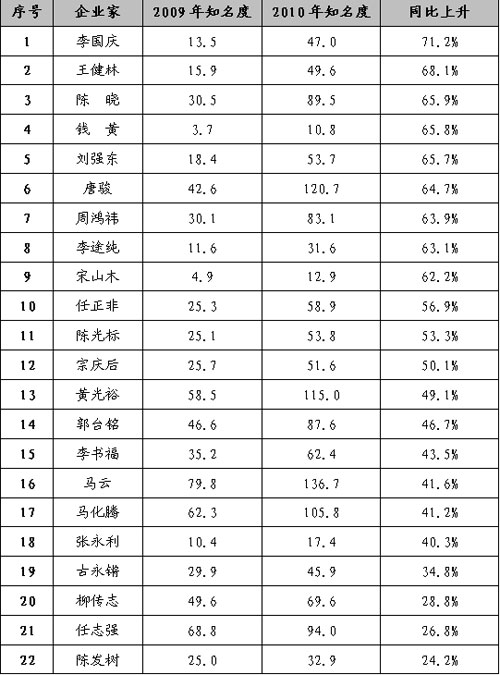 | 序号 | 企业家 | 2009年知名度 | 2010年知名度 | 同比上升 |
|---|---|---|---|---|
| 1 | 李国庆 | 13.5 | 47.0 | 71.2% |
| 2 | 王健林 | 15.9 | 49.6 | 68.1% |
| 3 | 陈　晓 | 30.5 | 89.5 | 65.9% |
| 4 | 钱　黄 | 3.7 | 10.8 | 65.8% |
| 5 | 刘强东 | 18.4 | 53.7 | 65.7% |
| 6 | 唐骏 | 42.6 | 120.7 | 64.7% |
| 7 | 周鸿祎 | 30.1 | 83.1 | 63.9% |
| 8 | 李途纯 | 11.6 | 31.6 | 63.1% |
| 9 | 宋山木 | 4.9 | 12.9 | 62.2% |
| 10 | 任正非 | 25.3 | 58.9 | 56.9% |
| 11 | 陈光标 | 25.1 | 53.8 | 53.3% |
| 12 | 宗庆后 | 25.7 | 51.6 | 50.1% |
| 13 | 黄光裕 | 58.5 | 115.0 | 49.1% |
| 14 | 郭台铭 | 46.6 | 87.6 | 46.7% |
| 15 | 李书福 | 35.2 | 62.4 | 43.5% |
| 16 | 马云 | 79.8 | 136.7 | 41.6% |
| 17 | 马化腾 | 62.3 | 105.8 | 41.2% |
| 18 | 张永利 | 10.4 | 17.4 | 40.3% |
| 19 | 古永锵 | 29.9 | 45.9 | 34.8% |
| 20 | 柳传志 | 49.6 | 69.6 | 28.8% |
| 21 | 任志强 | 68.8 | 94.0 | 26.8% |
| 22 | 陈发树 | 25.0 | 32.9 | 24.2% |